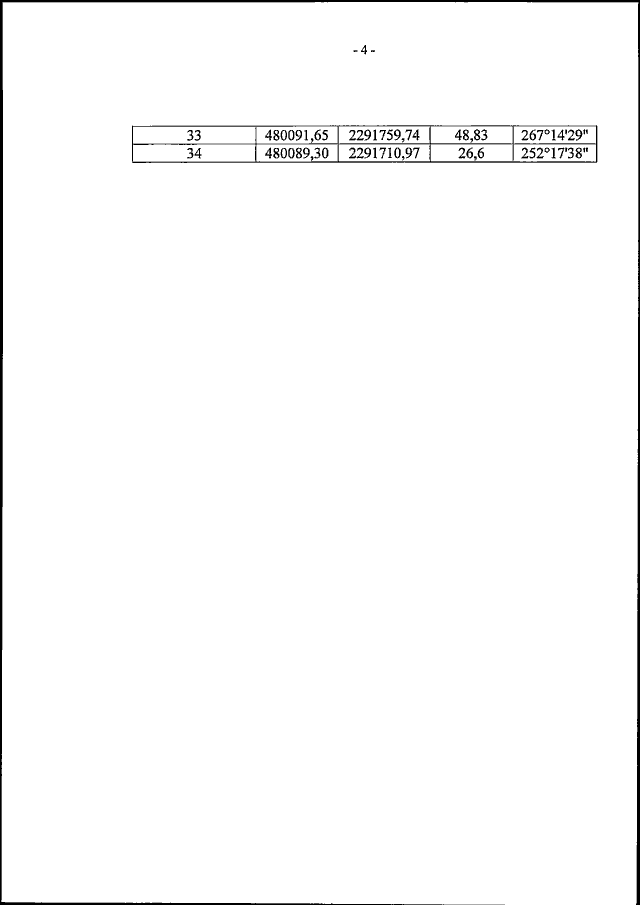 - 4 -

| 33 | 480091,65 | 2291759,74 | 48,83 | 267°14'29" |
|---|---|---|---|---|
| 34 | 480089,30 | 2291710,97 | 26,6 | 252°17'38" |